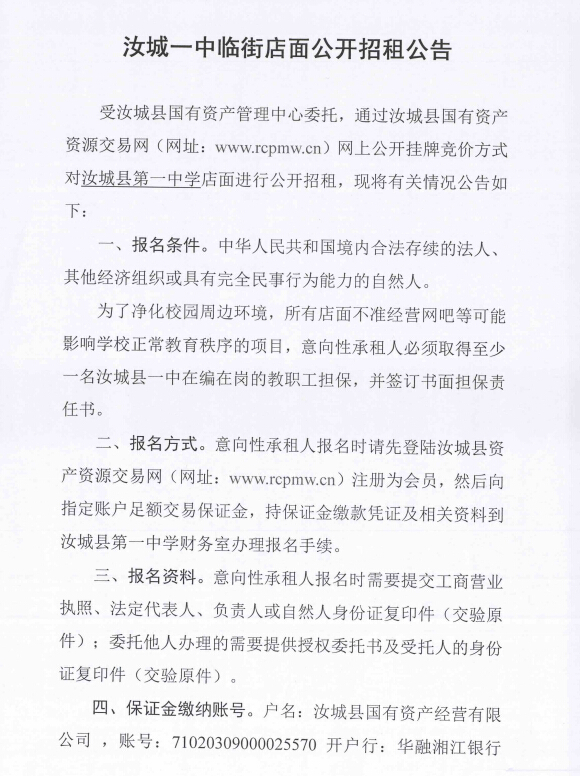 汝城一中临街店面公开招租公告

受汝城县国有资产管理中心委托，通过汝城县国有资产资源交易网（网址：www.rcpmw.cn）网上公开挂牌竞价方式对汝城县第一中学店面进行公开招租，现将有关情况公告如下：

一、报名条件。中华人民共和国境内合法存续的法人、其他经济组织或具有完全民事行为能力的自然人。

为了净化校园周边环境，所有店面不准经营网吧等可能影响学校正常教育秩序的项目，意向性承租人必须取得至少一名汝城县一中在编在岗的教职工担保，并签订书面担保责任书。

二、报名方式。意向性承租人报名时请先登陆汝城县资产资源交易网（网址：www.rcpmw.cn）注册为会员，然后向指定账户足额交易保证金，持保证金缴款凭证及相关资料到汝城县第一中学财务室办理报名手续。

三、报名资料。意向性承租人报名时需要提交工商营业执照、法定代表人、负责人或自然人身份证复印件（交验原件）；委托他人办理的需要提供授权委托书及受托人的身份证复印件（交验原件）。

四、保证金缴纳账号。户名：汝城县国有资产经营有限公司 ，账号：71020309000025570 开户行：华融湘江银行